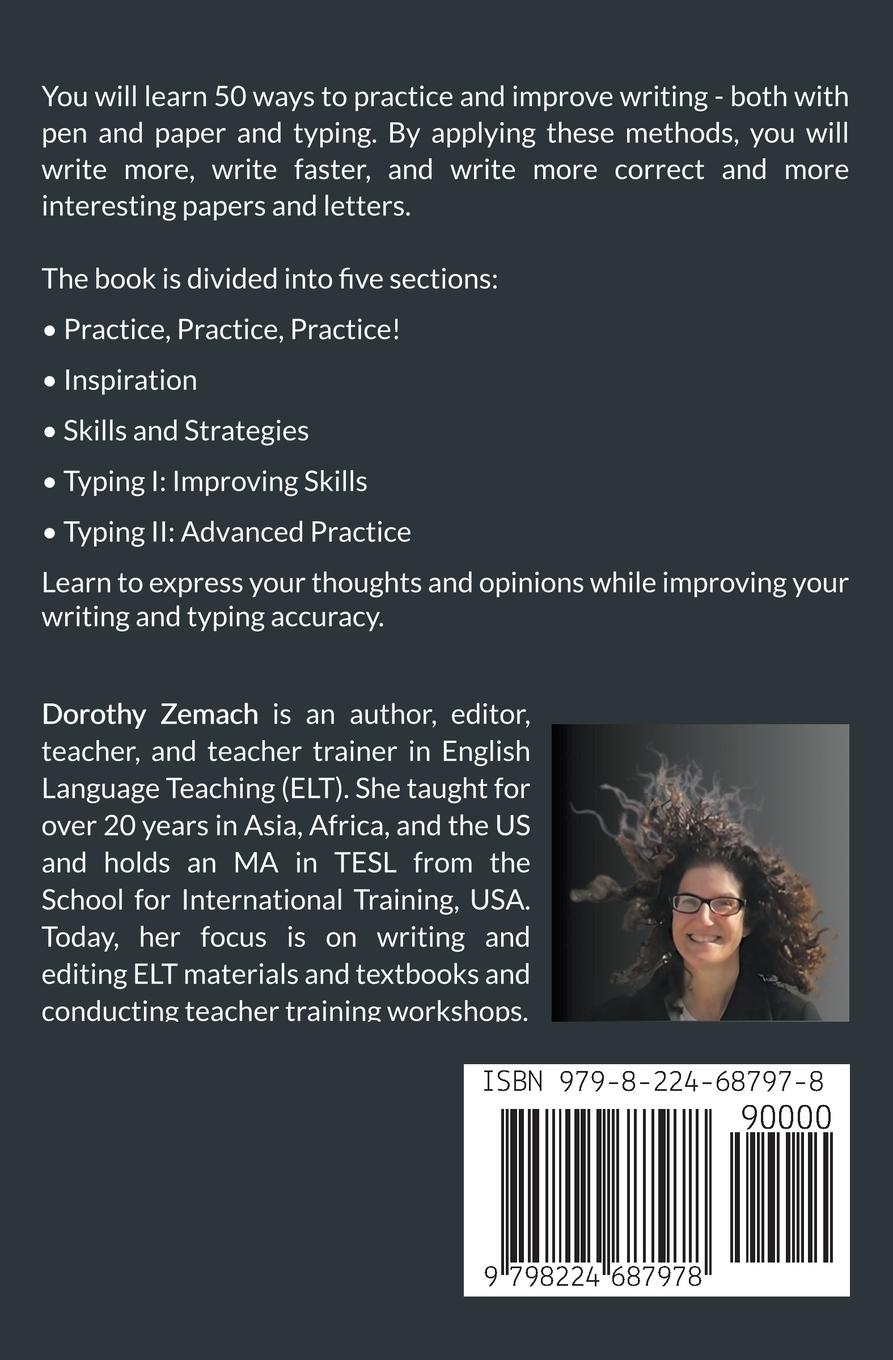 You will learn 50 ways to practice and improve writing - both with pen and paper and typing. By applying these methods, you will write more, write faster, and write more correct and more interesting papers and letters.

The book is divided into five sections:

• Practice, Practice, Practice!

• Inspiration

• Skills and Strategies

• Typing I: Improving Skills

• Typing II: Advanced Practice

Learn to express your thoughts and opinions while improving your writing and typing accuracy.

Dorothy Zemach is an author, editor, teacher, and teacher trainer in English Language Teaching (ELT). She taught for over 20 years in Asia, Africa, and the US and holds an MA in TESL from the School for International Training, USA. Today, her focus is on writing and editing ELT materials and textbooks and conducting teacher training workshops.

ISBN 979-8-224-68797-8

90000

9 798224 687978